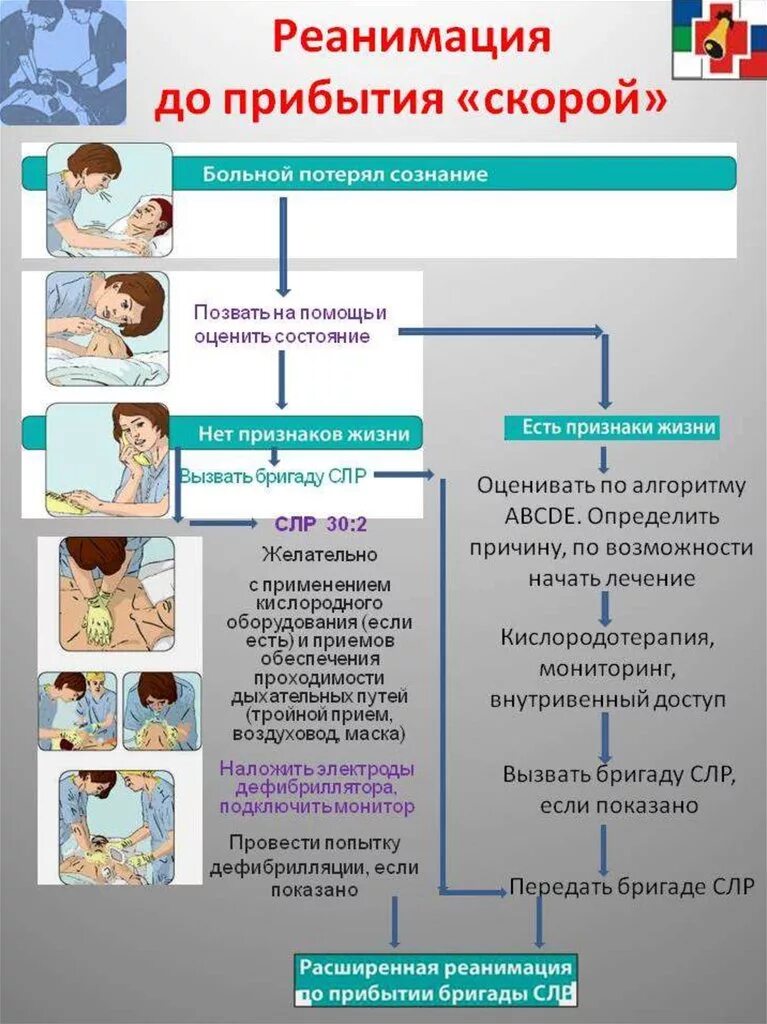 Реанимация до прибытия «скорой»

Больной потерял сознание

Позвать на помощь и оценить состояние

Нет признаков жизни

Вызвать бригаду СЛР

СЛР 30:2

Желательно

с применением кислородного оборудования (если есть) и приемов обеспечения проходимости дыхательных путей (тройной прием, воздуховод, маска)

Наложить электроды дефибриллятора, подключить монитор

Провести попытку дефибрилляции, если показано

Есть признаки жизни

Оценивать по алгоритму ABCDE. Определить причину, по возможности начать лечение

Кислородотерапия, мониторинг, внутривенный доступ

Вызвать бригаду СЛР, если показано

Передать бригаде СЛР

Расширенная реанимация по прибытии бригады СЛР